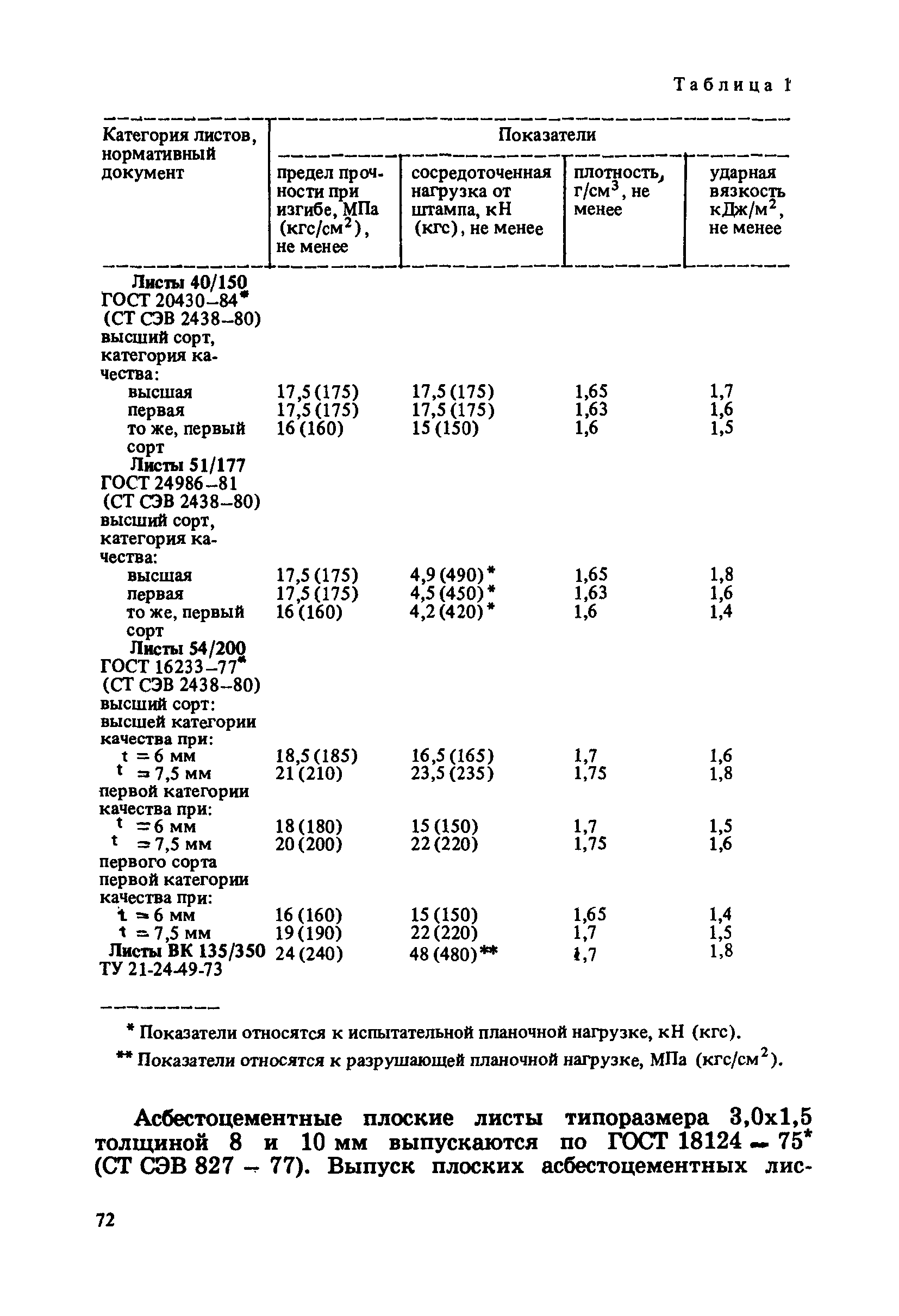 Таблица 1

| Категория листов, нормативный документ | Показатели: предел прочности при изгибе, МПа (кгс/см$^2$), не менее | Показатели: сосредоточенная нагрузка от штампа, кН (кгс), не менее | Показатели: плотность, г/см$^3$, не менее | Показатели: ударная вязкость кДж/м$^2$, не менее |
|---|---|---|---|---|
| Листы 40/150 ГОСТ 20430–84* (СТ СЭВ 2438–80) высший сорт, категория качества: | | | | |
| высшая | 17,5 (175) | 17,5 (175) | 1,65 | 1,7 |
| первая | 17,5 (175) | 17,5 (175) | 1,63 | 1,6 |
| то же, первый сорт | 16 (160) | 15 (150) | 1,6 | 1,5 |
| Листы 51/177 ГОСТ 24986–81 (СТ СЭВ 2438–80) высший сорт, категория качества: | | | | |
| высшая | 17,5 (175) | 4,9 (490)* | 1,65 | 1,8 |
| первая | 17,5 (175) | 4,5 (450)* | 1,63 | 1,6 |
| то же, первый сорт | 16 (160) | 4,2 (420)* | 1,6 | 1,4 |
| Листы 54/200 ГОСТ 16233–77* (СТ СЭВ 2438–80) высший сорт: высшей категории качества при: | | | | |
| t = 6 мм | 18,5 (185) | 16,5 (165) | 1,7 | 1,6 |
| t = 7,5 мм | 21 (210) | 23,5 (235) | 1,75 | 1,8 |
| первой категории качества при: | | | | |
| t = 6 мм | 18 (180) | 15 (150) | 1,7 | 1,5 |
| t = 7,5 мм | 20 (200) | 22 (220) | 1,75 | 1,6 |
| первого сорта первой категории качества при: | | | | |
| t = 6 мм | 16 (160) | 15 (150) | 1,65 | 1,4 |
| t = 7,5 мм | 19 (190) | 22 (220) | 1,7 | 1,5 |
| Листы ВК 135/350 ТУ 21-24-49-73 | 24 (240) | 48 (480)** | 1,7 | 1,8 |

* Показатели относятся к испытательной планочной нагрузке, кН (кгс).

** Показатели относятся к разрушающей планочной нагрузке, МПа (кгс/см$^2$).

Асбестоцементные плоские листы типоразмера 3,0х1,5 толщиной 8 и 10 мм выпускаются по ГОСТ 18124 – 75* (СТ СЭВ 827 – 77). Выпуск плоских асбестоцементных лис-

72